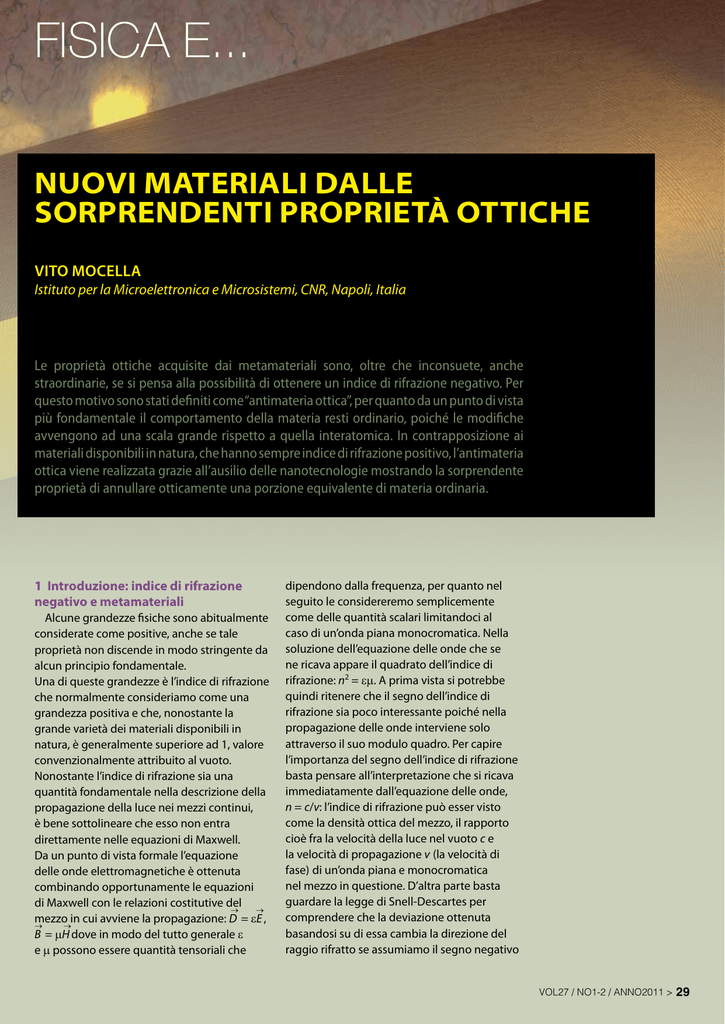 FISICA E...

NUOVI MATERIALI DALLE SORPRENDENTI PROPRIETÀ OTTICHE

VITO MOCELLA
Istituto per la Microelettronica e Microsistemi, CNR, Napoli, Italia

Le proprietà ottiche acquisite dai metamateriali sono, oltre che inconsuete, anche straordinarie, se si pensa alla possibilità di ottenere un indice di rifrazione negativo. Per questo motivo sono stati definiti come "antimateria ottica", per quanto da un punto di vista più fondamentale il comportamento della materia resti ordinario, poiché le modifiche avvengono ad una scala grande rispetto a quella interatomica. In contrapposizione ai materiali disponibili in natura, che hanno sempre indice di rifrazione positivo, l'antimateria ottica viene realizzata grazie all'ausilio delle nanotecnologie mostrando la sorprendente proprietà di annullare otticamente una porzione equivalente di materia ordinaria.

1 Introduzione: indice di rifrazione negativo e metamateriali
Alcune grandezze fisiche sono abitualmente considerate come positive, anche se tale proprietà non discende in modo stringente da alcun principio fondamentale.
Una di queste grandezze è l'indice di rifrazione che normalmente consideriamo come una grandezza positiva e che, nonostante la grande varietà dei materiali disponibili in natura, è generalmente superiore ad 1, valore convenzionalmente attribuito al vuoto.
Nonostante l'indice di rifrazione sia una quantità fondamentale nella descrizione della propagazione della luce nei mezzi continui, è bene sottolineare che esso non entra direttamente nelle equazioni di Maxwell.
Da un punto di vista formale l'equazione delle onde elettromagnetiche è ottenuta combinando opportunamente le equazioni di Maxwell con le relazioni costitutive del mezzo in cui avviene la propagazione: $\vec{D} = \varepsilon\vec{E}$, $\vec{B} = \mu\vec{H}$ dove in modo del tutto generale $\varepsilon$ e $\mu$ possono essere quantità tensoriali che dipendono dalla frequenza, per quanto nel seguito le considereremo semplicemente come delle quantità scalari limitandoci al caso di un'onda piana monocromatica. Nella soluzione dell'equazione delle onde che se ne ricava appare il quadrato dell'indice di rifrazione: $n^2 = \varepsilon\mu$. A prima vista si potrebbe quindi ritenere che il segno dell'indice di rifrazione sia poco interessante poiché nella propagazione delle onde interviene solo attraverso il suo modulo quadro. Per capire l'importanza del segno dell'indice di rifrazione basta pensare all'interpretazione che si ricava immediatamente dall'equazione delle onde, $n = c/v$: l'indice di rifrazione può esser visto come la densità ottica del mezzo, il rapporto cioè fra la velocità della luce nel vuoto $c$ e la velocità di propagazione $v$ (la velocità di fase) di un'onda piana e monocromatica nel mezzo in questione. D'altra parte basta guardare la legge di Snell-Descartes per comprendere che la deviazione ottenuta basandosi su di essa cambia la direzione del raggio rifratto se assumiamo il segno negativo

VOL27 / NO1-2 / ANNO2011 > 29